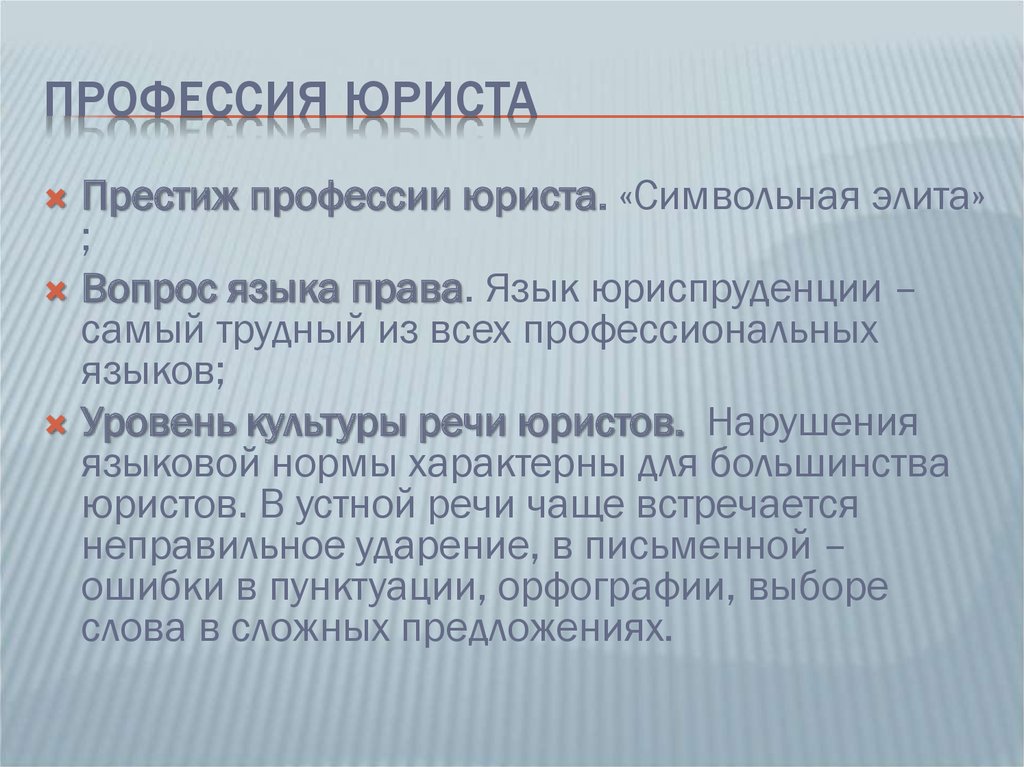 ПРОФЕССИЯ ЮРИСТА

Престиж профессии юриста. «Символьная элита» ;

Вопрос языка права. Язык юриспруденции – самый трудный из всех профессиональных языков;

Уровень культуры речи юристов. Нарушения языковой нормы характерны для большинства юристов. В устной речи чаще встречается неправильное ударение, в письменной – ошибки в пунктуации, орфографии, выборе слова в сложных предложениях.